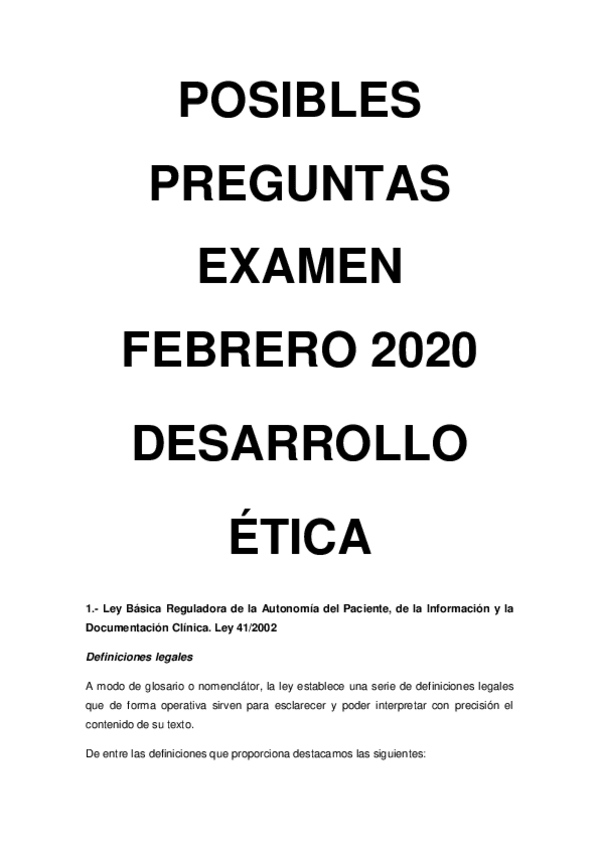 POSIBLES

PREGUNTAS

EXAMEN

FEBRERO 2020

DESARROLLO

ÉTICA

1.- Ley Básica Reguladora de la Autonomía del Paciente, de la Información y la Documentación Clínica. Ley 41/2002

Definiciones legales

A modo de glosario o nomenclátor, la ley establece una serie de definiciones legales que de forma operativa sirven para esclarecer y poder interpretar con precisión el contenido de su texto.

De entre las definiciones que proporciona destacamos las siguientes: